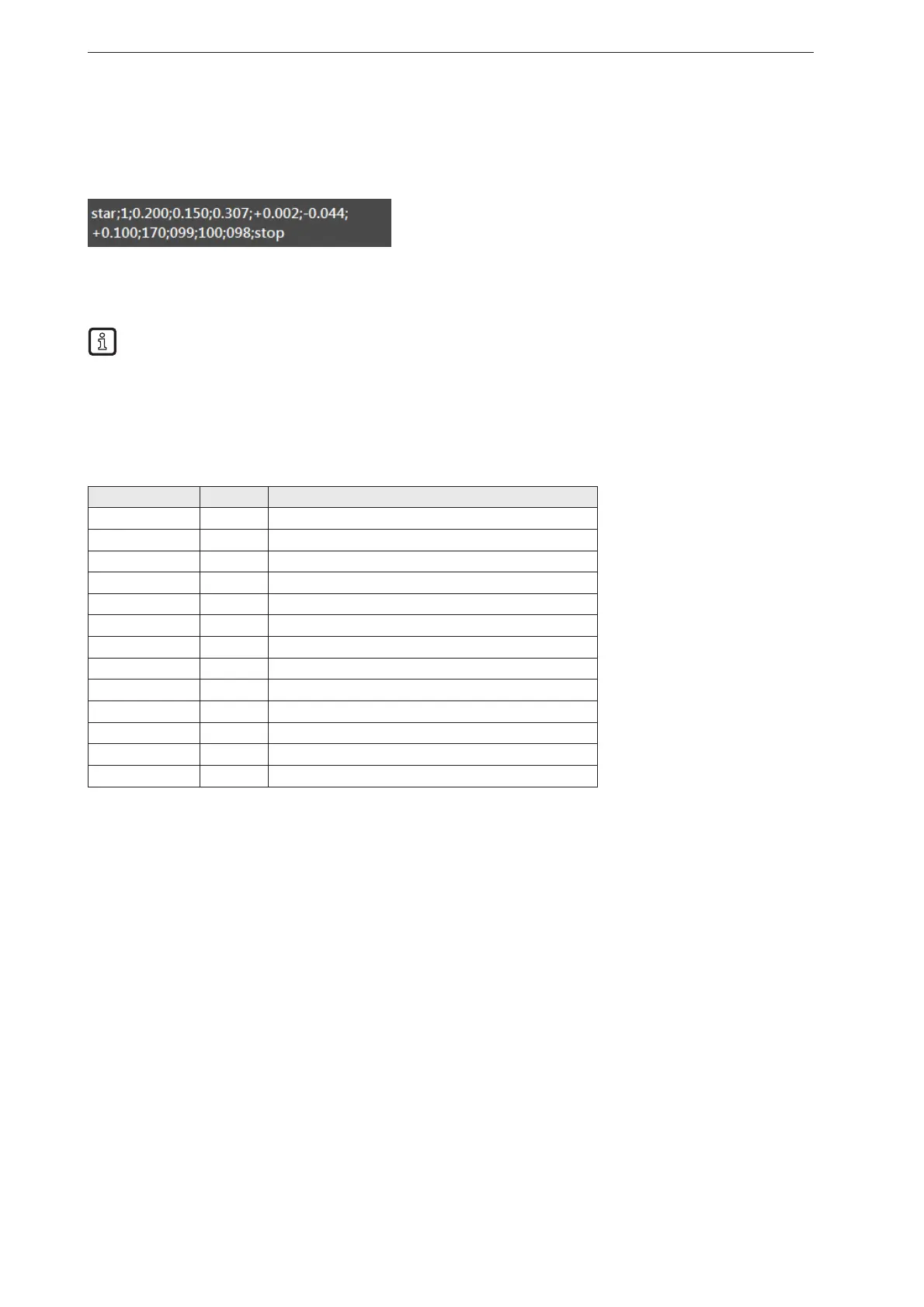 star;1;0.200;0.150;0.307;+0.002;-0.044;
+0.100;170;099;100;098;stop